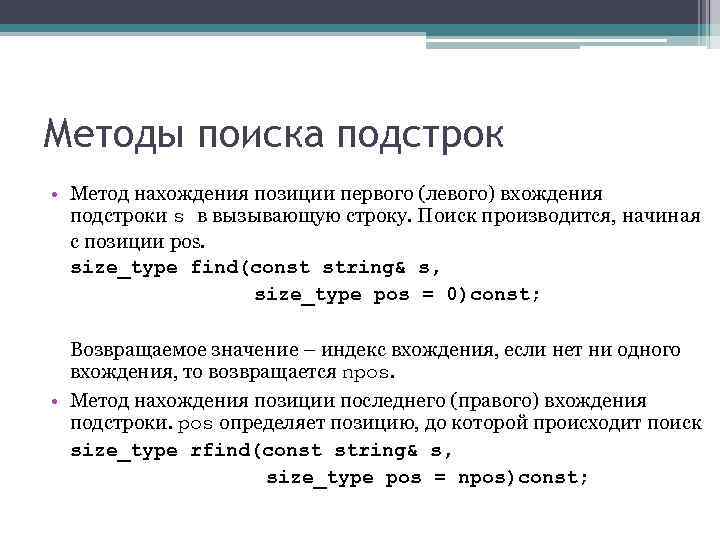 Методы поиска подстрок

• Метод нахождения позиции первого (левого) вхождения подстроки s в вызывающую строку. Поиск производится, начиная с позиции pos.
size_type find(const string& s,
 size_type pos = 0)const;

Возвращаемое значение – индекс вхождения, если нет ни одного вхождения, то возвращается npos.

• Метод нахождения позиции последнего (правого) вхождения подстроки. pos определяет позицию, до которой происходит поиск
size_type rfind(const string& s,
 size_type pos = npos)const;